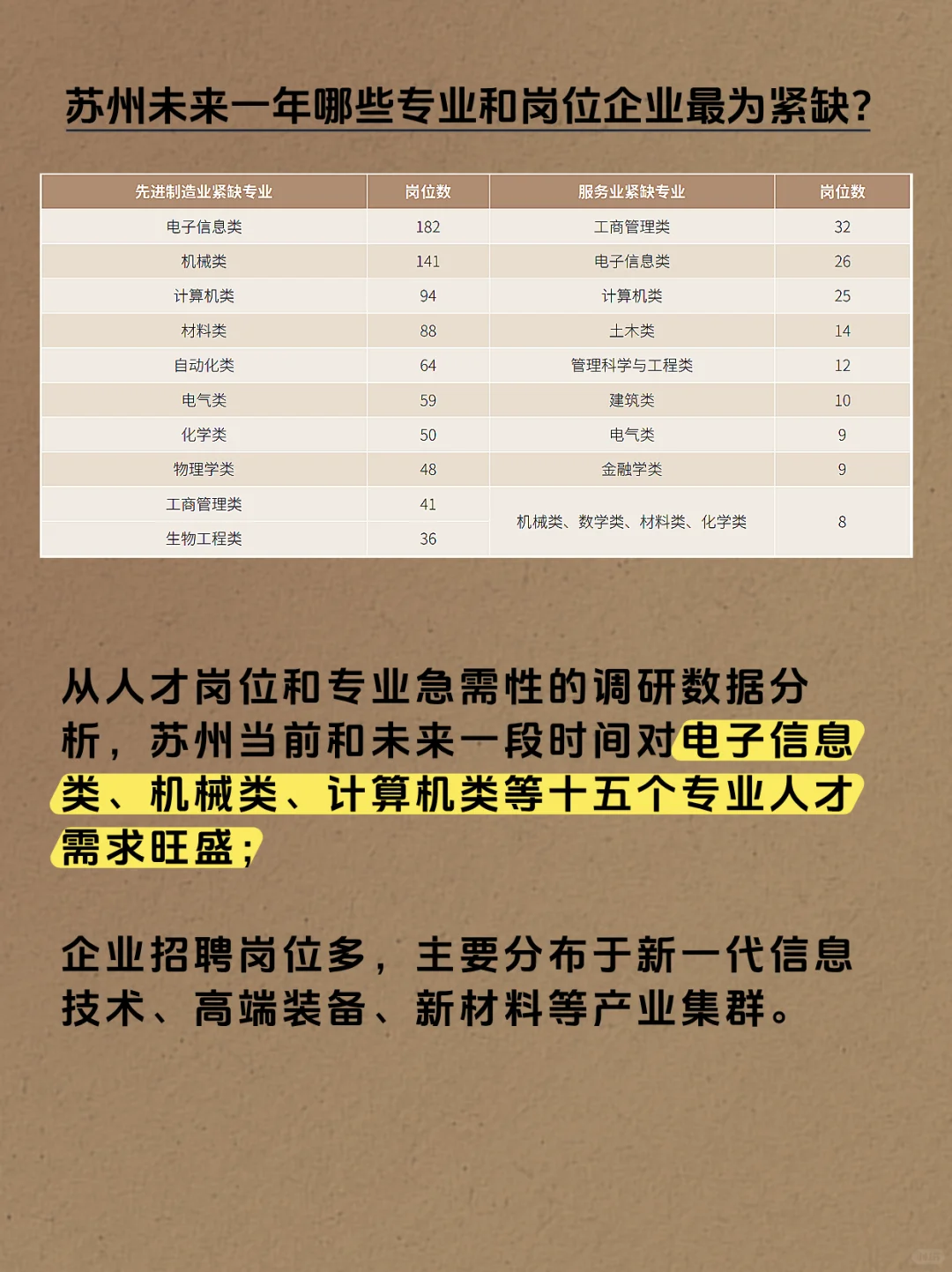 苏州未来一年哪些专业和岗位企业最为紧缺?

| 先进制造业紧缺专业 | 岗位数 | 服务业紧缺专业 | 岗位数 |
|---|---|---|---|
| 电子信息类 | 182 | 工商管理类 | 32 |
| 机械类 | 141 | 电子信息类 | 26 |
| 计算机类 | 94 | 计算机类 | 25 |
| 材料类 | 88 | 土木类 | 14 |
| 自动化类 | 64 | 管理科学与工程类 | 12 |
| 电气类 | 59 | 建筑类 | 10 |
| 化学类 | 50 | 电气类 | 9 |
| 物理学类 | 48 | 金融学类 | 9 |
| 工商管理类 | 41 | 机械类、数学类、材料类、化学类 | 8 |
| 生物工程类 | 36 | | |

从人才岗位和专业急需性的调研数据分析，苏州当前和未来一段时间对电子信息类、机械类、计算机类等十五个专业人才需求旺盛；

企业招聘岗位多，主要分布于新一代信息技术、高端装备、新材料等产业集群。